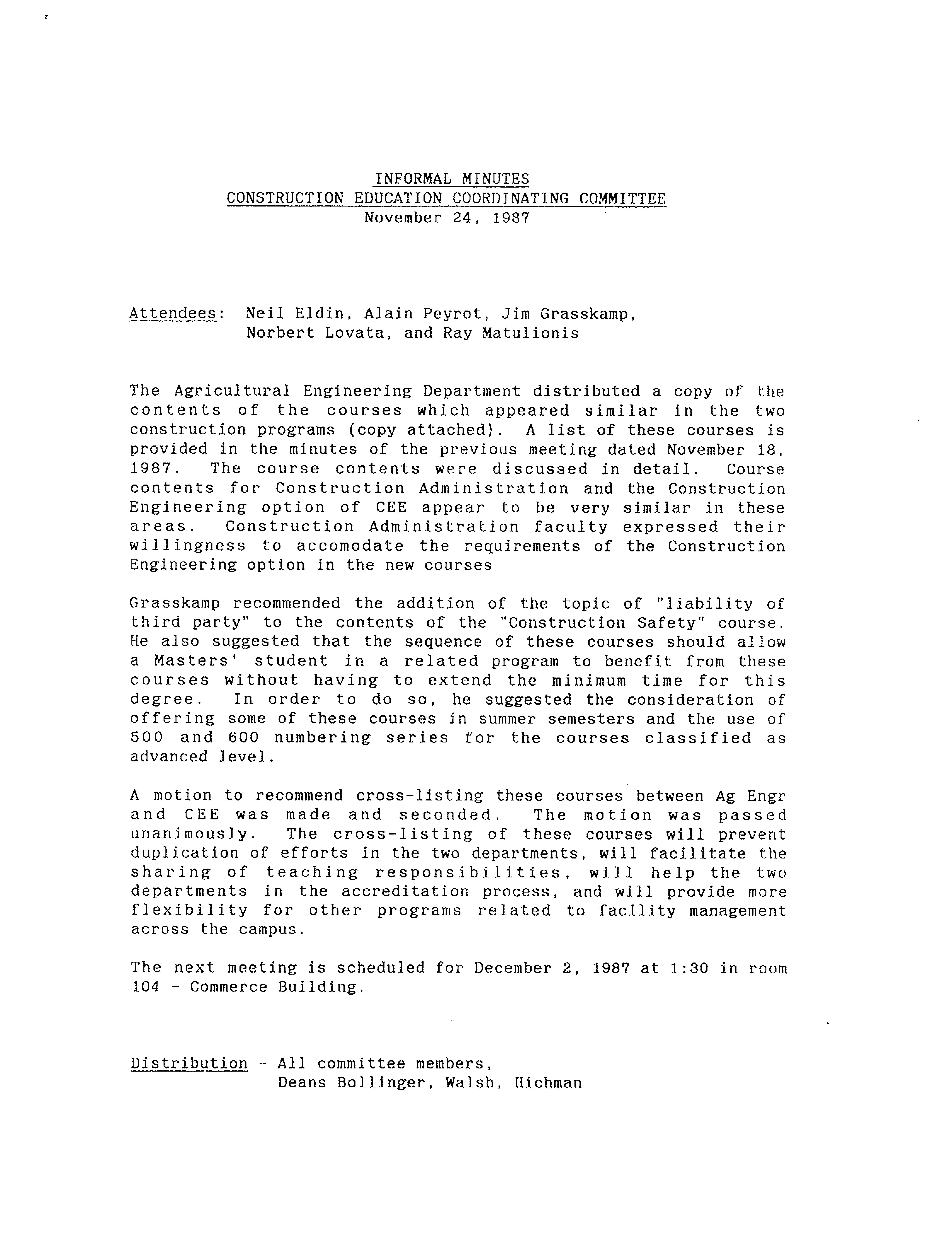 INFORMAL MINUTES
CONSTRUCTION EDUCATION COORDINATING COMMITTEE
November 24, 1987

Attendees: Neil Eldin, Alain Peyrot, Jim Grasskamp, Norbert Lovata, and Ray Matulionis

The Agricultural Engineering Department distributed a copy of the contents of the courses which appeared similar in the two construction programs (copy attached). A list of these courses is provided in the minutes of the previous meeting dated November 18, 1987. The course contents were discussed in detail. Course contents for Construction Administration and the Construction Engineering option of CEE appear to be very similar in these areas. Construction Administration faculty expressed their willingness to accomodate the requirements of the Construction Engineering option in the new courses

Grasskamp recommended the addition of the topic of "liability of third party" to the contents of the "Construction Safety" course. He also suggested that the sequence of these courses should allow a Masters' student in a related program to benefit from these courses without having to extend the minimum time for this degree. In order to do so, he suggested the consideration of offering some of these courses in summer semesters and the use of 500 and 600 numbering series for the courses classified as advanced level.

A motion to recommend cross-listing these courses between Ag Engr and CEE was made and seconded. The motion was passed unanimously. The cross-listing of these courses will prevent duplication of efforts in the two departments, will facilitate the sharing of teaching responsibilities, will help the two departments in the accreditation process, and will provide more flexibility for other programs related to facility management across the campus.

The next meeting is scheduled for December 2, 1987 at 1:30 in room 104 - Commerce Building.

Distribution - All committee members,
Deans Bollinger, Walsh, Hichman